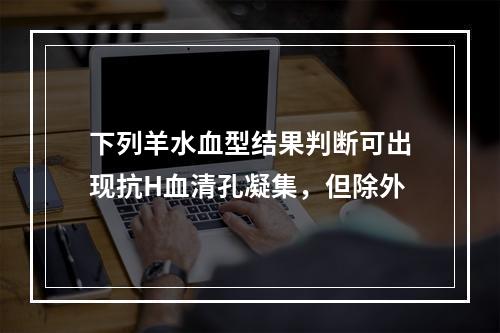 下列羊水血型结果判断可出现抗H血清孔凝集，但除外